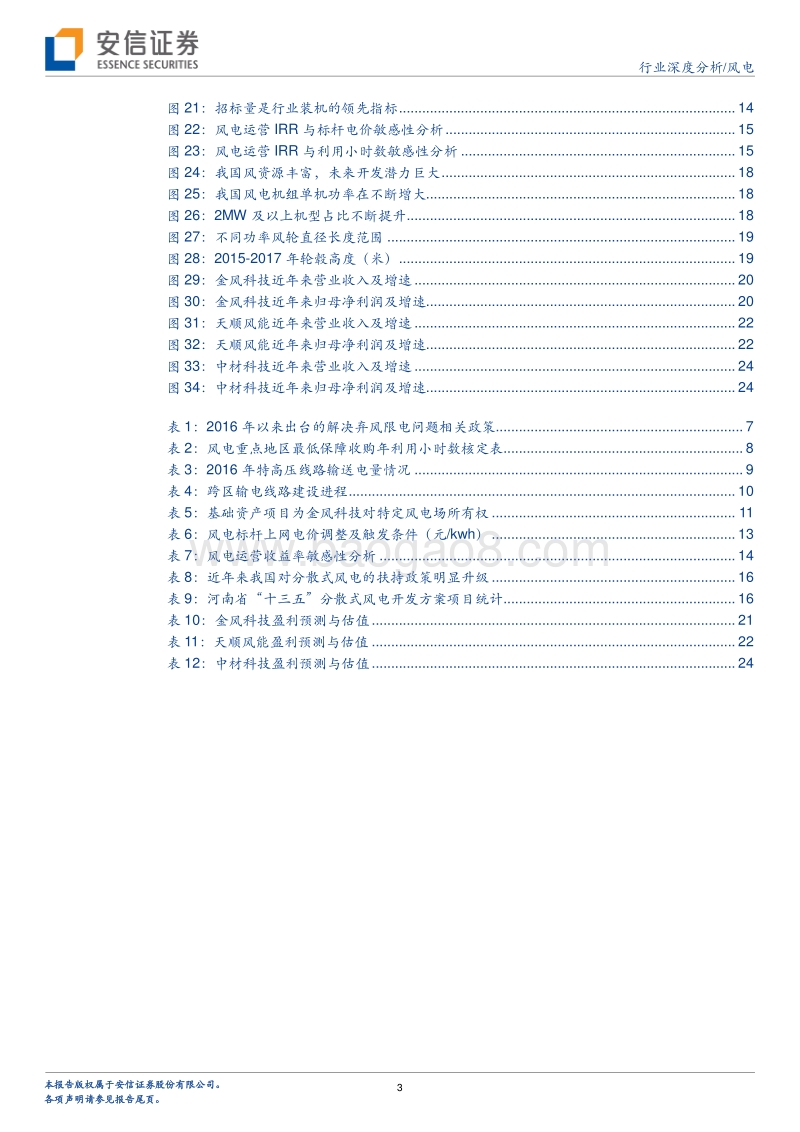 安信证券
ESSENCE SECURITIES

行业深度分析/风电

图 21：招标量是行业装机的领先指标 ........ 14
图 22：风电运营 IRR 与标杆电价敏感性分析 ........ 15
图 23：风电运营 IRR 与利用小时数敏感性分析 ........ 15
图 24：我国风资源丰富，未来开发潜力巨大 ........ 18
图 25：我国风电机组单机功率在不断增大 ........ 18
图 26：2MW 及以上机型占比不断提升 ........ 18
图 27：不同功率风轮直径长度范围 ........ 19
图 28：2015-2017 年轮毂高度（米） ........ 19
图 29：金风科技近年来营业收入及增速 ........ 20
图 30：金风科技近年来归母净利润及增速 ........ 20
图 31：天顺风能近年来营业收入及增速 ........ 22
图 32：天顺风能近年来归母净利润及增速 ........ 22
图 33：中材科技近年来营业收入及增速 ........ 24
图 34：中材科技近年来归母净利润及增速 ........ 24

表 1：2016 年以来出台的解决弃风限电问题相关政策 ........ 7
表 2：风电重点地区最低保障收购年利用小时数核定表 ........ 8
表 3：2016 年特高压线路输送电量情况 ........ 9
表 4：跨区输电线路建设进程 ........ 10
表 5：基础资产项目为金风科技对特定风电场所有权 ........ 11
表 6：风电标杆上网电价调整及触发条件（元/kwh） ........ 13
表 7：风电运营收益率敏感性分析 ........ 14
表 8：近年来我国对分散式风电的扶持政策明显升级 ........ 16
表 9：河南省“十三五”分散式风电开发方案项目统计 ........ 16
表 10：金风科技盈利预测与估值 ........ 21
表 11：天顺风能盈利预测与估值 ........ 22
表 12：中材科技盈利预测与估值 ........ 24

本报告版权属于安信证券股份有限公司。
各项声明请参见报告尾页。

3